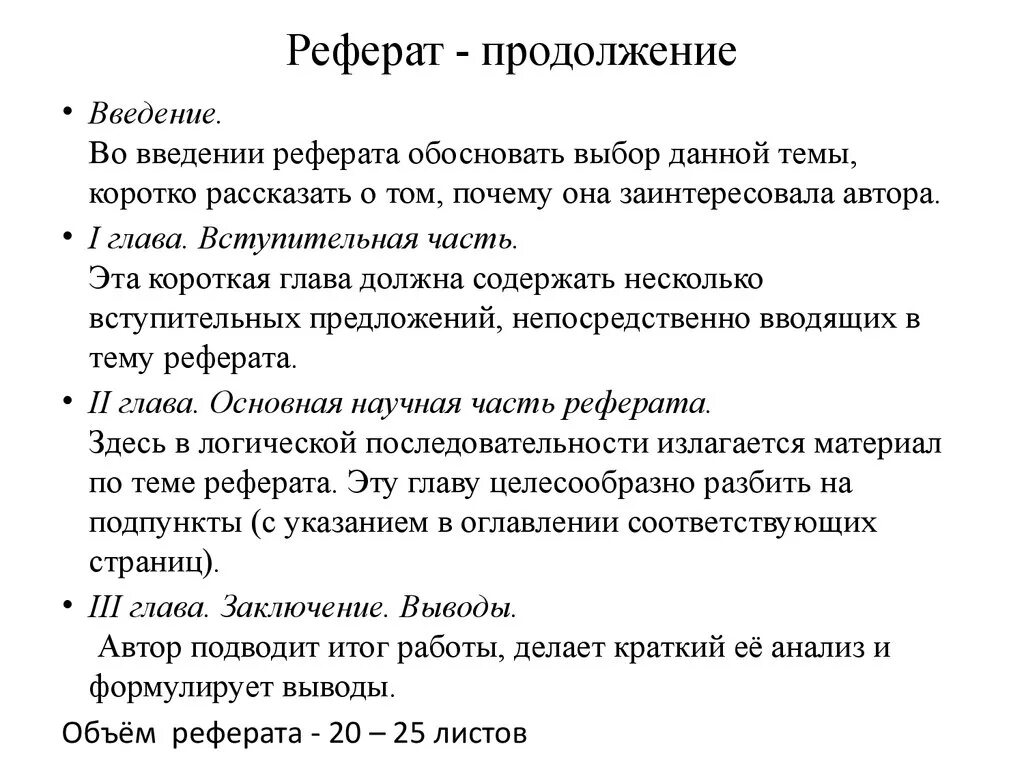 Реферат - продолжение

• Введение.
Во введении реферата обосновать выбор данной темы, коротко рассказать о том, почему она заинтересовала автора.

• I глава. Вступительная часть.
Эта короткая глава должна содержать несколько вступительных предложений, непосредственно вводящих в тему реферата.

• II глава. Основная научная часть реферата.
Здесь в логической последовательности излагается материал по теме реферата. Эту главу целесообразно разбить на подпункты (с указанием в оглавлении соответствующих страниц).

• III глава. Заключение. Выводы.
Автор подводит итог работы, делает краткий её анализ и формулирует выводы.

Объём реферата - 20 – 25 листов